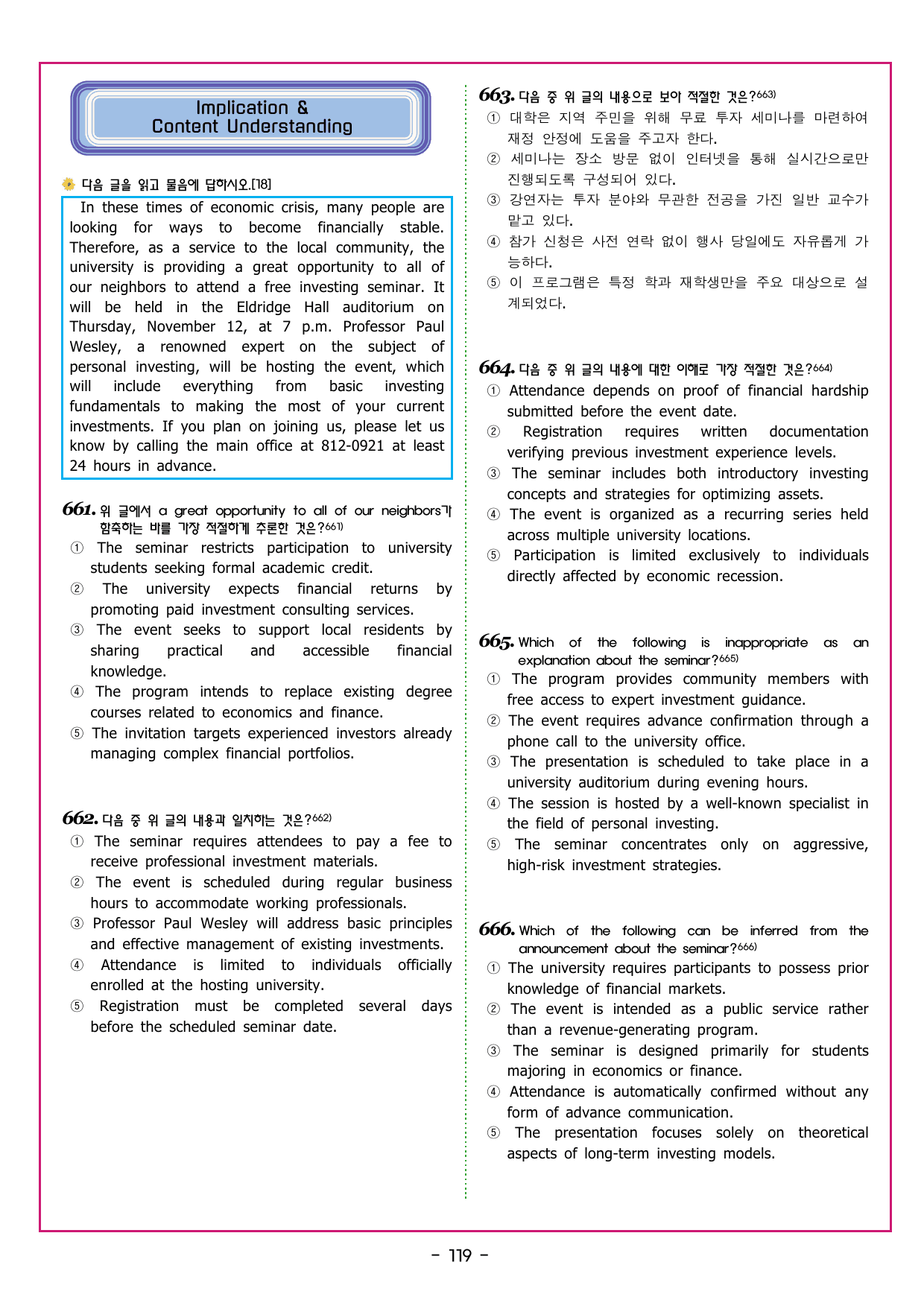 Implication &
Content Understanding

다음 글을 읽고 물음에 답하시오.[18]

In these times of economic crisis, many people are looking for ways to become financially stable. Therefore, as a service to the local community, the university is providing a great opportunity to all of our neighbors to attend a free investing seminar. It will be held in the Eldridge Hall auditorium on Thursday, November 12, at 7 p.m. Professor Paul Wesley, a renowned expert on the subject of personal investing, will be hosting the event, which will include everything from basic investing fundamentals to making the most of your current investments. If you plan on joining us, please let us know by calling the main office at 812-0921 at least 24 hours in advance.

661. 위 글에서 a great opportunity to all of our neighbors가 함축하는 바를 가장 적절하게 추론한 것은?661)
① The seminar restricts participation to university students seeking formal academic credit.
② The university expects financial returns by promoting paid investment consulting services.
③ The event seeks to support local residents by sharing practical and accessible financial knowledge.
④ The program intends to replace existing degree courses related to economics and finance.
⑤ The invitation targets experienced investors already managing complex financial portfolios.

662. 다음 중 위 글의 내용과 일치하는 것은?662)
① The seminar requires attendees to pay a fee to receive professional investment materials.
② The event is scheduled during regular business hours to accommodate working professionals.
③ Professor Paul Wesley will address basic principles and effective management of existing investments.
④ Attendance is limited to individuals officially enrolled at the hosting university.
⑤ Registration must be completed several days before the scheduled seminar date.

663. 다음 중 위 글의 내용으로 보아 적절한 것은?663)
① 대학은 지역 주민을 위해 무료 투자 세미나를 마련하여 재정 안정에 도움을 주고자 한다.
② 세미나는 장소 방문 없이 인터넷을 통해 실시간으로만 진행되도록 구성되어 있다.
③ 강연자는 투자 분야와 무관한 전공을 가진 일반 교수가 맡고 있다.
④ 참가 신청은 사전 연락 없이 행사 당일에도 자유롭게 가능하다.
⑤ 이 프로그램은 특정 학과 재학생만을 주요 대상으로 설계되었다.

664. 다음 중 위 글의 내용에 대한 이해로 가장 적절한 것은?664)
① Attendance depends on proof of financial hardship submitted before the event date.
② Registration requires written documentation verifying previous investment experience levels.
③ The seminar includes both introductory investing concepts and strategies for optimizing assets.
④ The event is organized as a recurring series held across multiple university locations.
⑤ Participation is limited exclusively to individuals directly affected by economic recession.

665. Which of the following is inappropriate as an explanation about the seminar?665)
① The program provides community members with free access to expert investment guidance.
② The event requires advance confirmation through a phone call to the university office.
③ The presentation is scheduled to take place in a university auditorium during evening hours.
④ The session is hosted by a well-known specialist in the field of personal investing.
⑤ The seminar concentrates only on aggressive, high-risk investment strategies.

666. Which of the following can be inferred from the announcement about the seminar?666)
① The university requires participants to possess prior knowledge of financial markets.
② The event is intended as a public service rather than a revenue-generating program.
③ The seminar is designed primarily for students majoring in economics or finance.
④ Attendance is automatically confirmed without any form of advance communication.
⑤ The presentation focuses solely on theoretical aspects of long-term investing models.

- 119 -